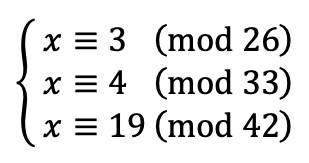 $\begin{cases} x \equiv 3 \pmod{26} \\ x \equiv 4 \pmod{33} \\ x \equiv 19 \pmod{42} \end{cases}$